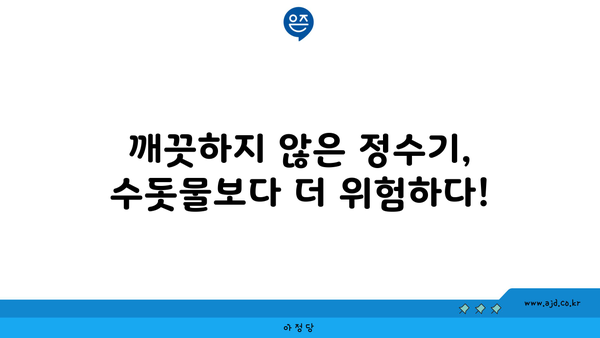 은즈

깨끗하지 않은 정수기, 수돗물보다 더 위험하다!

www.ajd.co.kr

아정당